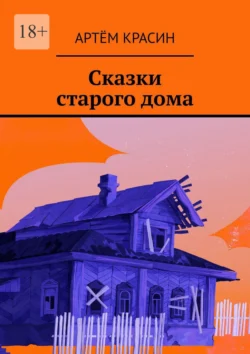 18+

АРТЁМ КРАСИН

Сказки старого дома